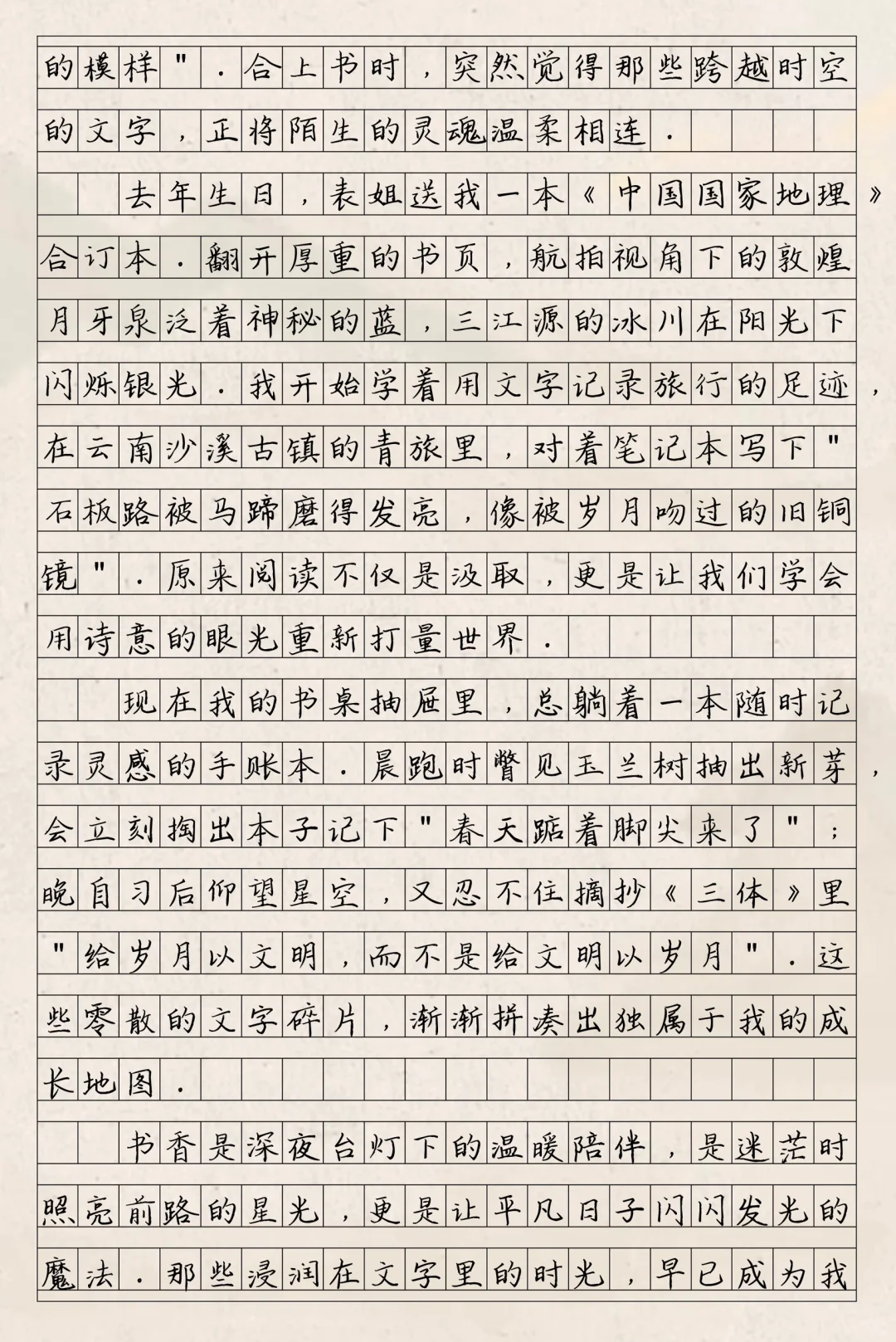 的模样"．合上书时，突然觉得那些跨越时空的文字，正将陌生的灵魂温柔相连．

去年生日，表姐送我一本《中国国家地理》合订本．翻开厚重的书页，航拍视角下的敦煌月牙泉泛着神秘的蓝，三江源的冰川在阳光下闪烁银光．我开始学着用文字记录旅行的足迹，在云南沙溪古镇的青旅里，对着笔记本写下"石板路被马蹄磨得发亮，像被岁月吻过的旧铜镜"．原来阅读不仅是汲取，更是让我们学会用诗意的眼光重新打量世界．

现在我的书桌抽屉里，总躺着一本随时记录灵感的手账本．晨跑时瞥见玉兰树抽出新芽，会立刻掏出本子记下"春天踮着脚尖来了"；晚自习后仰望星空，又忍不住摘抄《三体》里"给岁月以文明，而不是给文明以岁月"．这些零散的文字碎片，渐渐拼凑出独属于我的成长地图．

书香是深夜台灯下的温暖陪伴，是迷茫时照亮前路的星光，更是让平凡日子闪闪发光的魔法．那些浸润在文字里的时光，早已成为我